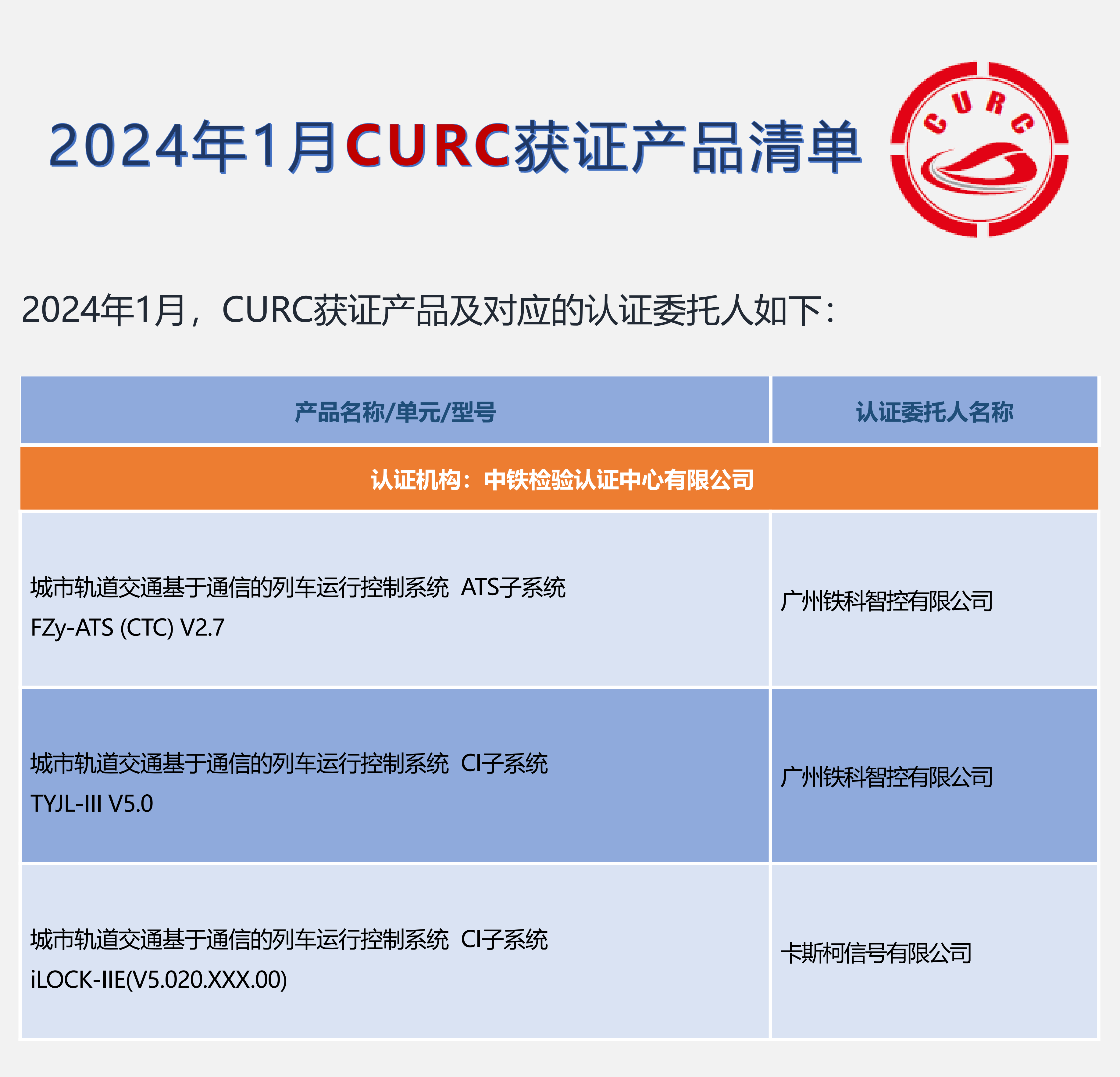 2024年1月CURC获证产品清单

CURC

2024年1月，CURC获证产品及对应的认证委托人如下：

| 产品名称/单元/型号 | 认证委托人名称 |
|---|---|
| 认证机构：中铁检验认证中心有限公司 | |
| 城市轨道交通基于通信的列车运行控制系统 ATS子系统 FZy-ATS (CTC) V2.7 | 广州铁科智控有限公司 |
| 城市轨道交通基于通信的列车运行控制系统 CI子系统 TYJL-III V5.0 | 广州铁科智控有限公司 |
| 城市轨道交通基于通信的列车运行控制系统 CI子系统 iLOCK-IIE(V5.020.XXX.00) | 卡斯柯信号有限公司 |